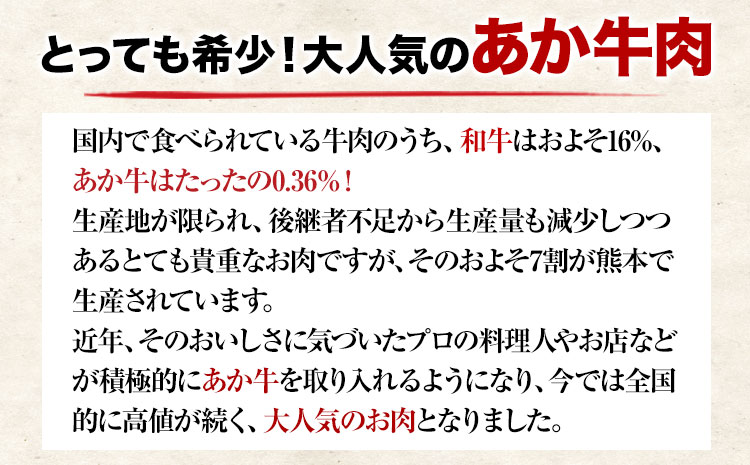 とっても希少！大人気のあか牛肉

国内で食べられている牛肉のうち、和牛はおよそ16%、あか牛はたったの0.36%！
生産地が限られ、後継者不足から生産量も減少しつつあるとても貴重なお肉ですが、そのおよそ7割が熊本で生産されています。
近年、そのおいしさに気づいたプロの料理人やお店などが積極的にあか牛を取り入れるようになり、今では全国的に高値が続く、大人気のお肉となりました。